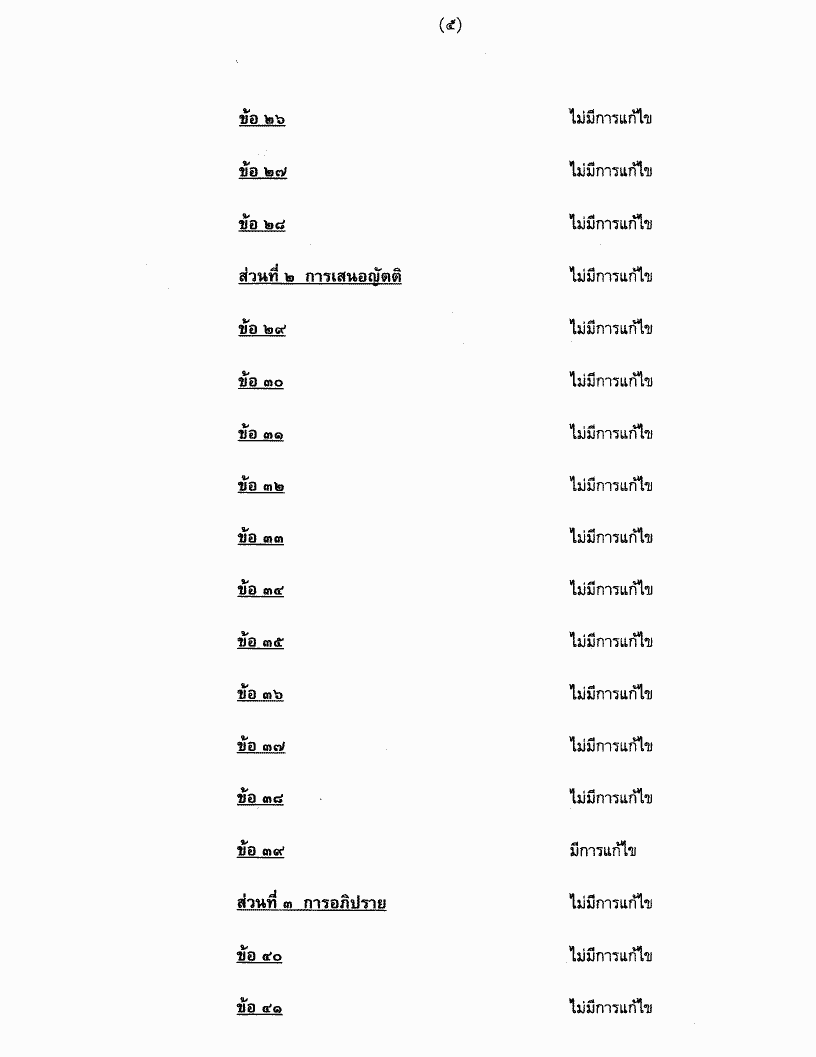 (๕)

ข้อ ๒๖ ไม่มีการแก้ไข

ข้อ ๒๗ ไม่มีการแก้ไข

ข้อ ๒๘ ไม่มีการแก้ไข

ส่วนที่ ๒ การเสนอญัตติ ไม่มีการแก้ไข

ข้อ ๒๙ ไม่มีการแก้ไข

ข้อ ๓๐ ไม่มีการแก้ไข

ข้อ ๓๑ ไม่มีการแก้ไข

ข้อ ๓๒ ไม่มีการแก้ไข

ข้อ ๓๓ ไม่มีการแก้ไข

ข้อ ๓๔ ไม่มีการแก้ไข

ข้อ ๓๕ ไม่มีการแก้ไข

ข้อ ๓๖ ไม่มีการแก้ไข

ข้อ ๓๗ ไม่มีการแก้ไข

ข้อ ๓๘ ไม่มีการแก้ไข

ข้อ ๓๙ มีการแก้ไข

ส่วนที่ ๓ การอภิปราย ไม่มีการแก้ไข

ข้อ ๔๐ ไม่มีการแก้ไข

ข้อ ๔๑ ไม่มีการแก้ไข